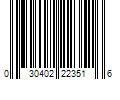 0 30402 22351 6